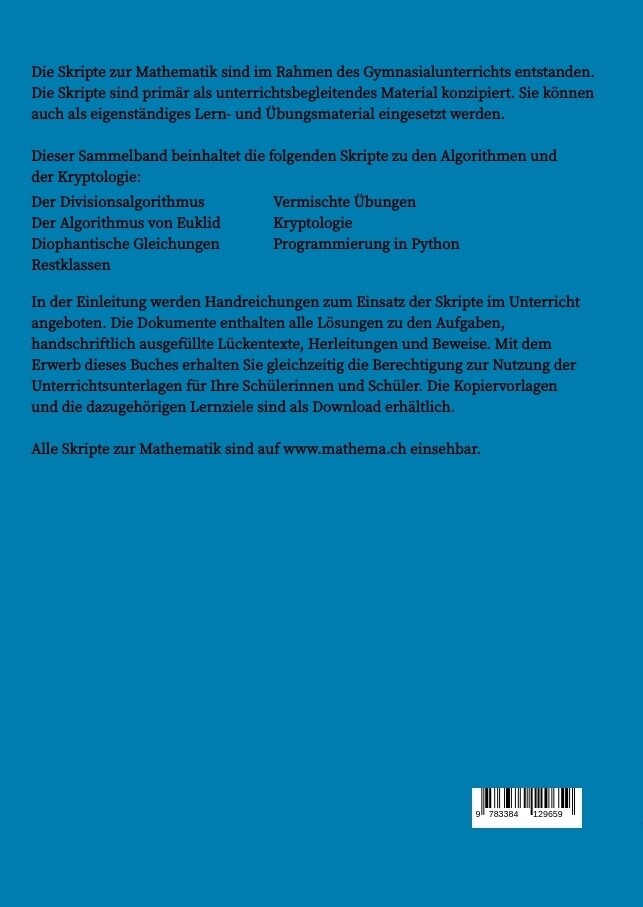 Die Skripte zur Mathematik sind im Rahmen des Gymnasialunterrichts entstanden. Die Skripte sind primär als unterrichtsbegleitendes Material konzipiert. Sie können auch als eigenständiges Lern- und Übungsmaterial eingesetzt werden.

Dieser Sammelband beinhaltet die folgenden Skripte zu den Algorithmen und der Kryptologie:

Der Divisionsalgorithmus
Der Algorithmus von Euklid
Diophantische Gleichungen
Restklassen

Vermischte Übungen
Kryptologie
Programmierung in Python

In der Einleitung werden Handreichungen zum Einsatz der Skripte im Unterricht angeboten. Die Dokumente enthalten alle Lösungen zu den Aufgaben, handschriftlich ausgefüllte Lückentexte, Herleitungen und Beweise. Mit dem Erwerb dieses Buches erhalten Sie gleichzeitig die Berechtigung zur Nutzung der Unterrichtsunterlagen für Ihre Schülerinnen und Schüler. Die Kopiervorlagen und die dazugehörigen Lernziele sind als Download erhältlich.

Alle Skripte zur Mathematik sind auf www.mathema.ch einsehbar.

9 783384 129659